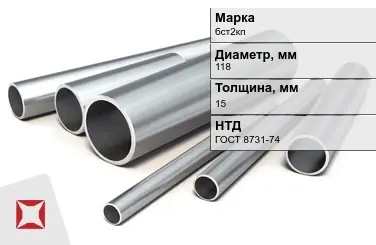 Марка
бст2кп

Диаметр, мм
118

Толщина, мм
15

НТД
ГОСТ 8731-74